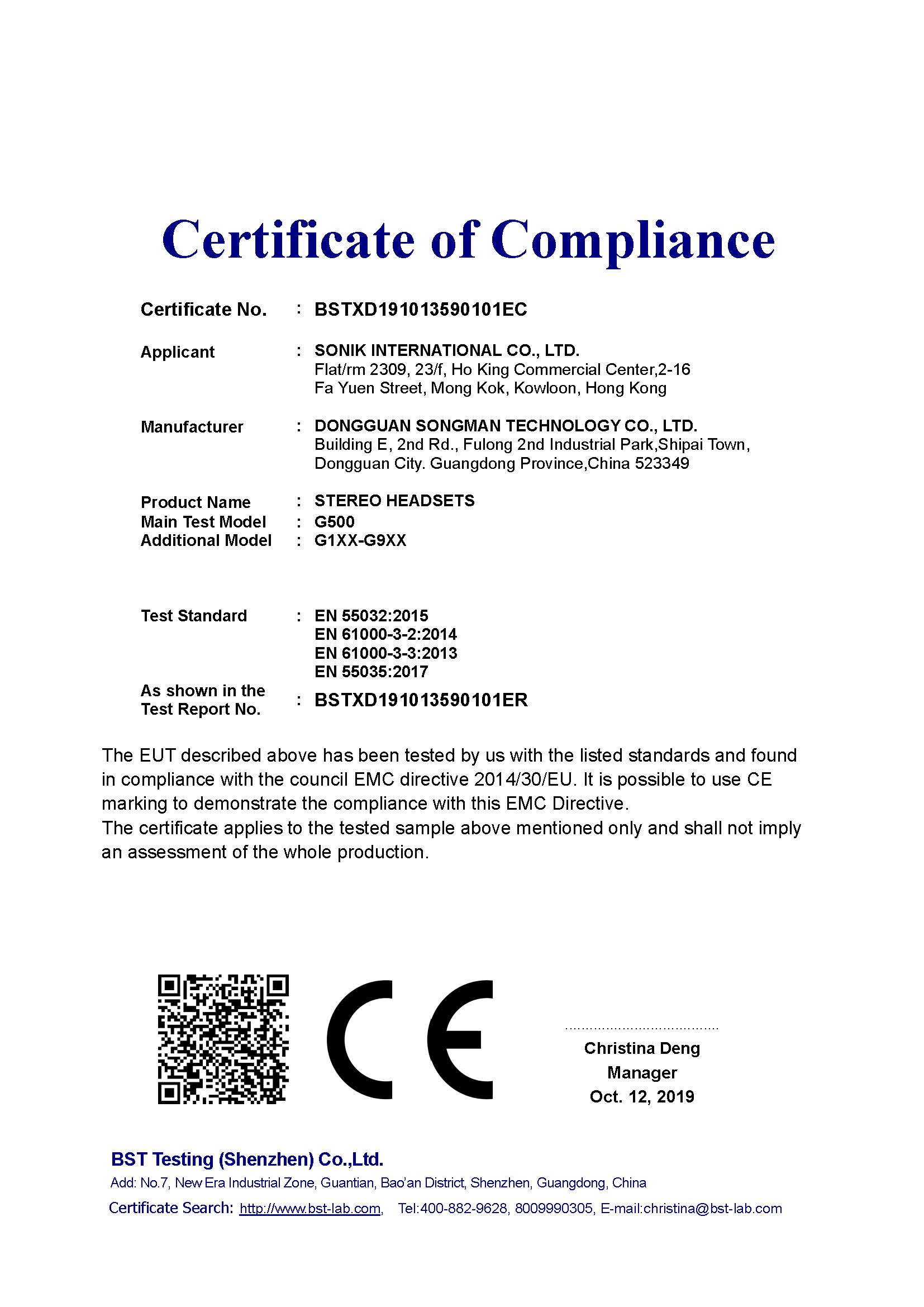 Certificate of Compliance

Certificate No. : BSTXD191013590101EC

Applicant : SONIK INTERNATIONAL CO., LTD.
Flat/rm 2309, 23/f, Ho King Commercial Center,2-16 Fa Yuen Street, Mong Kok, Kowloon, Hong Kong

Manufacturer : DONGGUAN SONGMAN TECHNOLOGY CO., LTD.
Building E, 2nd Rd., Fulong 2nd Industrial Park,Shipai Town, Dongguan City. Guangdong Province,China 523349

Product Name : STEREO HEADSETS
Main Test Model : G500
Additional Model : G1XX-G9XX

Test Standard : EN 55032:2015
EN 61000-3-2:2014
EN 61000-3-3:2013
EN 55035:2017

As shown in the Test Report No. : BSTXD191013590101ER

The EUT described above has been tested by us with the listed standards and found in compliance with the council EMC directive 2014/30/EU. It is possible to use CE marking to demonstrate the compliance with this EMC Directive.
The certificate applies to the tested sample above mentioned only and shall not imply an assessment of the whole production.

CE

Christina Deng
Manager
Oct. 12, 2019

BST Testing (Shenzhen) Co.,Ltd.
Add: No.7, New Era Industrial Zone, Guantian, Bao'an District, Shenzhen, Guangdong, China
Certificate Search: http://www.bst-lab.com, Tel:400-882-9628, 8009990305, E-mail:christina@bst-lab.com